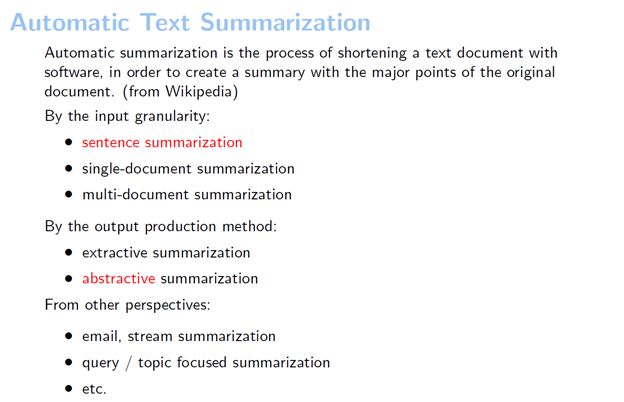 Automatic Text Summarization

Automatic summarization is the process of shortening a text document with software, in order to create a summary with the major points of the original document. (from Wikipedia)

By the input granularity:

• sentence summarization
• single-document summarization
• multi-document summarization

By the output production method:

• extractive summarization
• abstractive summarization

From other perspectives:

• email, stream summarization
• query / topic focused summarization
• etc.